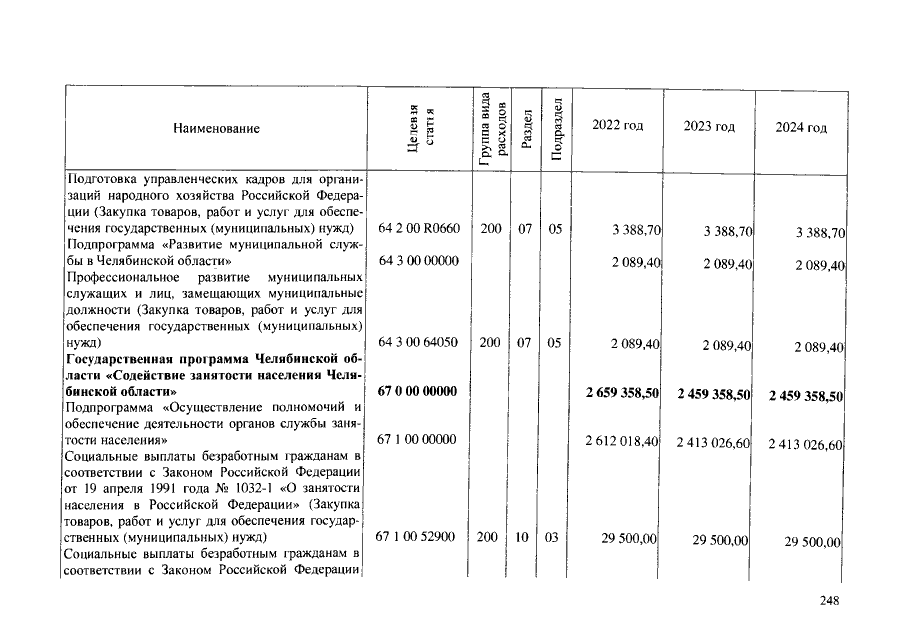 | Наименование | Целевая статья | Группа вида расходов | Раздел | Подраздел | 2022 год | 2023 год | 2024 год |
|---|---|---|---|---|---|---|---|
| Подготовка управленческих кадров для организаций народного хозяйства Российской Федерации (Закупка товаров, работ и услуг для обеспечения государственных (муниципальных) нужд) | 64 2 00 R0660 | 200 | 07 | 05 | 3 388,70 | 3 388,70 | 3 388,70 |
| Подпрограмма «Развитие муниципальной службы в Челябинской области» | 64 3 00 00000 | | | | 2 089,40 | 2 089,40 | 2 089,40 |
| Профессиональное развитие муниципальных служащих и лиц, замещающих муниципальные должности (Закупка товаров, работ и услуг для обеспечения государственных (муниципальных) нужд) | 64 3 00 64050 | 200 | 07 | 05 | 2 089,40 | 2 089,40 | 2 089,40 |
| Государственная программа Челябинской области «Содействие занятости населения Челябинской области» | 67 0 00 00000 | | | | 2 659 358,50 | 2 459 358,50 | 2 459 358,50 |
| Подпрограмма «Осуществление полномочий и обеспечение деятельности органов службы занятости населения» | 67 1 00 00000 | | | | 2 612 018,40 | 2 413 026,60 | 2 413 026,60 |
| Социальные выплаты безработным гражданам в соответствии с Законом Российской Федерации от 19 апреля 1991 года № 1032-1 «О занятости населения в Российской Федерации» (Закупка товаров, работ и услуг для обеспечения государственных (муниципальных) нужд) | 67 1 00 52900 | 200 | 10 | 03 | 29 500,00 | 29 500,00 | 29 500,00 |
| Социальные выплаты безработным гражданам в соответствии с Законом Российской Федерации | | | | | | | |

248